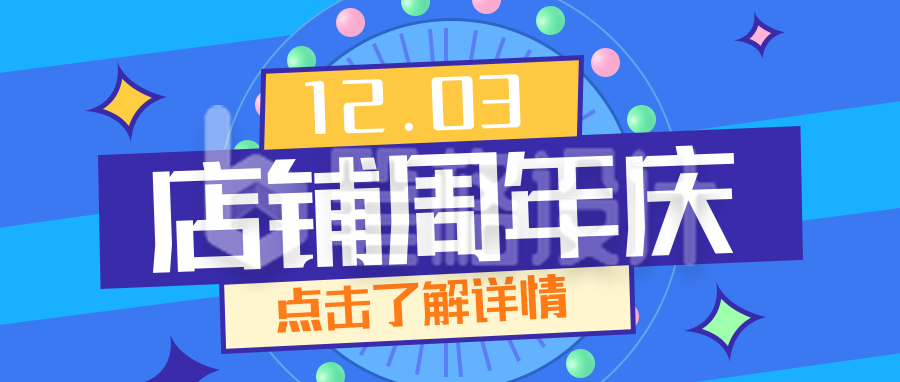 12.03

店铺周年庆

点击了解详情